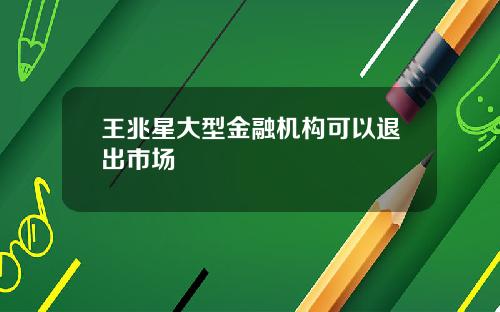 王兆星大型金融机构可以退出市场